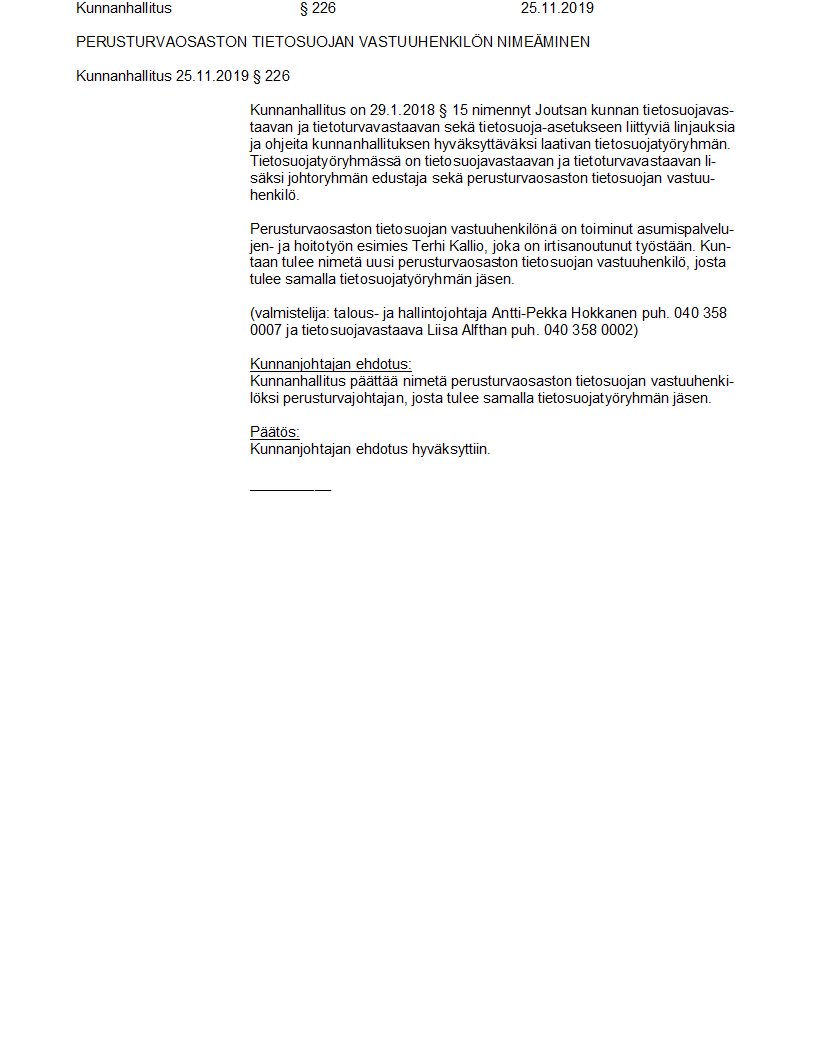 Kunnanhallitus § 226 25.11.2019

PERUSTURVAOSASTON TIETOSUOJAN VASTUUHENKILÖN NIMEÄMINEN

Kunnanhallitus 25.11.2019 § 226

Kunnanhallitus on 29.1.2018 § 15 nimennyt Joutsan kunnan tietosuojavastaavan ja tietoturvavastaavan sekä tietosuoja-asetukseen liittyviä linjauksia ja ohjeita kunnanhallituksen hyväksyttäväksi laativan tietosuojatyöryhmän. Tietosuojatyöryhmässä on tietosuojavastaavan ja tietoturvavastaavan lisäksi johtoryhmän edustaja sekä perusturvaosaston tietosuojan vastuuhenkilö.

Perusturvaosaston tietosuojan vastuuhenkilönä on toiminut asumispalvelujen- ja hoitotyön esimies Terhi Kallio, joka on irtisanoutunut työstään. Kuntaan tulee nimetä uusi perusturvaosaston tietosuojan vastuuhenkilö, josta tulee samalla tietosuojatyöryhmän jäsen.

(valmistelija: talous- ja hallintojohtaja Antti-Pekka Hokkanen puh. 040 358 0007 ja tietosuojavastaava Liisa Alfthan puh. 040 358 0002)

Kunnanjohtajan ehdotus:
Kunnanhallitus päättää nimetä perusturvaosaston tietosuojan vastuuhenkilöksi perusturvajohtajan, josta tulee samalla tietosuojatyöryhmän jäsen.

Päätös:
Kunnanjohtajan ehdotus hyväksyttiin.

__________